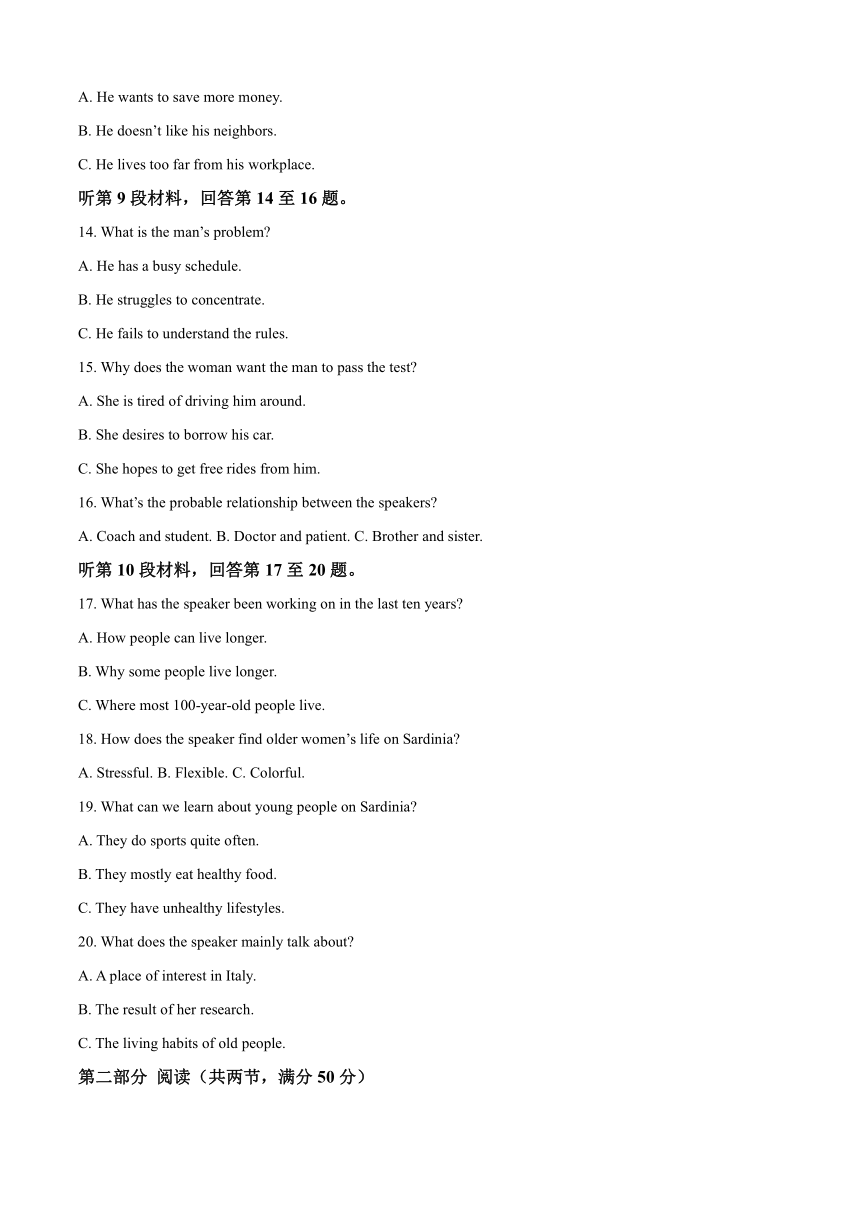 A. He wants to save more money.

B. He doesn’t like his neighbors.

C. He lives too far from his workplace.

听第 9 段材料，回答第 14 至 16 题。

14. What is the man’s problem?

A. He has a busy schedule.

B. He struggles to concentrate.

C. He fails to understand the rules.

15. Why does the woman want the man to pass the test?

A. She is tired of driving him around.

B. She desires to borrow his car.

C. She hopes to get free rides from him.

16. What’s the probable relationship between the speakers?

A. Coach and student. B. Doctor and patient. C. Brother and sister.

听第 10 段材料，回答第 17 至 20 题。

17. What has the speaker been working on in the last ten years?

A. How people can live longer.

B. Why some people live longer.

C. Where most 100-year-old people live.

18. How does the speaker find older women’s life on Sardinia?

A. Stressful. B. Flexible. C. Colorful.

19. What can we learn about young people on Sardinia?

A. They do sports quite often.

B. They mostly eat healthy food.

C. They have unhealthy lifestyles.

20. What does the speaker mainly talk about?

A. A place of interest in Italy.

B. The result of her research.

C. The living habits of old people.

第二部分 阅读（共两节，满分 50 分）